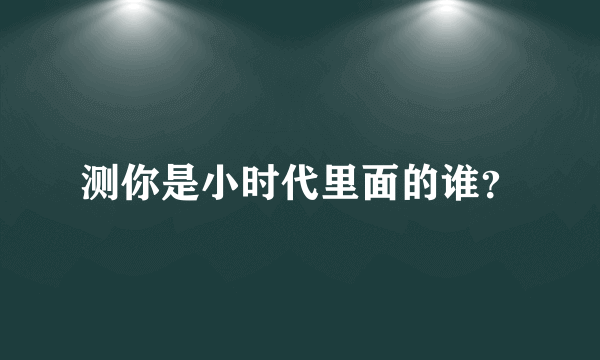 测你是小时代里面的谁？